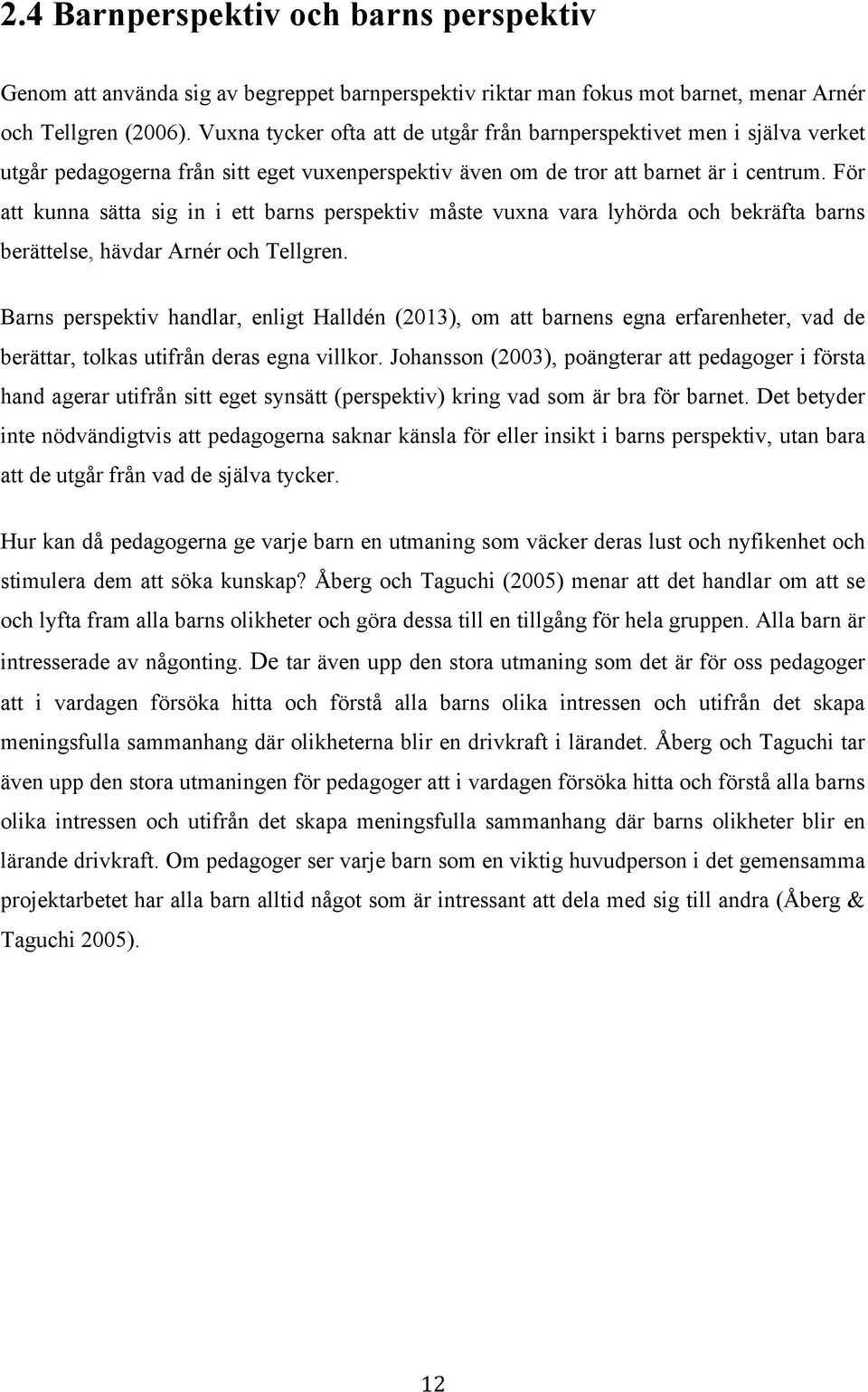 2.4 Barnperspektiv och barns perspektiv

Genom att använda sig av begreppet barnperspektiv riktar man fokus mot barnet, menar Arnér och Tellgren (2006). Vuxna tycker ofta att de utgår från barnperspektivet men i själva verket utgår pedagogerna från sitt eget vuxenperspektiv även om de tror att barnet är i centrum. För att kunna sätta sig in i ett barns perspektiv måste vuxna vara lyhörda och bekräfta barns berättelse, hävdar Arnér och Tellgren.

Barns perspektiv handlar, enligt Halldén (2013), om att barnens egna erfarenheter, vad de berättar, tolkas utifrån deras egna villkor. Johansson (2003), poängterar att pedagoger i första hand agerar utifrån sitt eget synsätt (perspektiv) kring vad som är bra för barnet. Det betyder inte nödvändigtvis att pedagogerna saknar känsla för eller insikt i barns perspektiv, utan bara att de utgår från vad de själva tycker.

Hur kan då pedagogerna ge varje barn en utmaning som väcker deras lust och nyfikenhet och stimulera dem att söka kunskap? Åberg och Taguchi (2005) menar att det handlar om att se och lyfta fram alla barns olikheter och göra dessa till en tillgång för hela gruppen. Alla barn är intresserade av någonting. De tar även upp den stora utmaning som det är för oss pedagoger att i vardagen försöka hitta och förstå alla barns olika intressen och utifrån det skapa meningsfulla sammanhang där olikheterna blir en drivkraft i lärandet. Åberg och Taguchi tar även upp den stora utmaningen för pedagoger att i vardagen försöka hitta och förstå alla barns olika intressen och utifrån det skapa meningsfulla sammanhang där barns olikheter blir en lärande drivkraft. Om pedagoger ser varje barn som en viktig huvudperson i det gemensamma projektarbetet har alla barn alltid något som är intressant att dela med sig till andra (Åberg & Taguchi 2005).

12